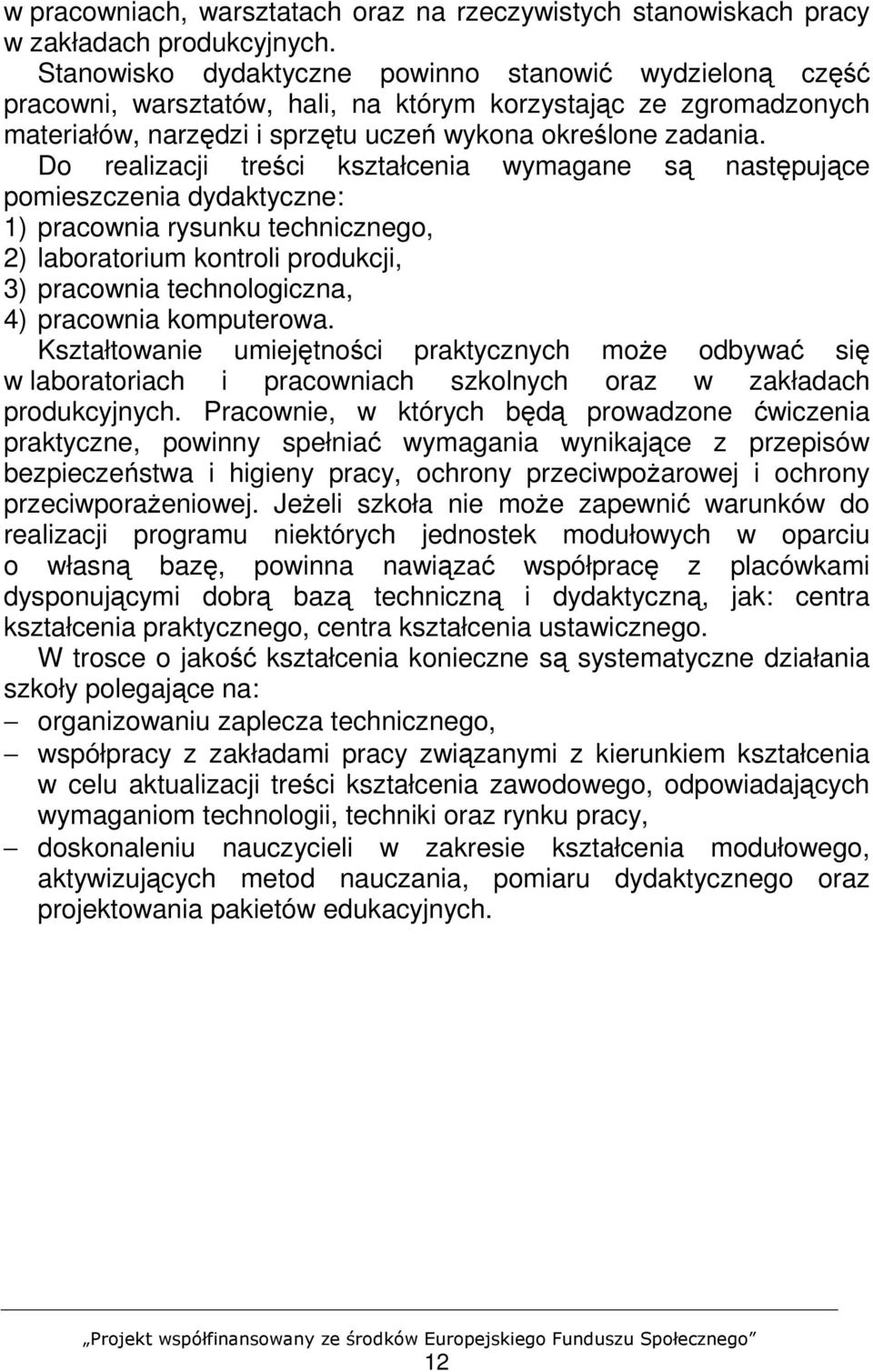 w pracowniach, warsztatach oraz na rzeczywistych stanowiskach pracy w zakładach produkcyjnych.

Stanowisko dydaktyczne powinno stanowić wydzieloną część pracowni, warsztatów, hali, na którym korzystając ze zgromadzonych materiałów, narzędzi i sprzętu uczeń wykona określone zadania.

Do realizacji treści kształcenia wymagane są następujące pomieszczenia dydaktyczne:
1) pracownia rysunku technicznego,
2) laboratorium kontroli produkcji,
3) pracownia technologiczna,
4) pracownia komputerowa.

Kształtowanie umiejętności praktycznych może odbywać się w laboratoriach i pracowniach szkolnych oraz w zakładach produkcyjnych. Pracownie, w których będą prowadzone ćwiczenia praktyczne, powinny spełniać wymagania wynikające z przepisów bezpieczeństwa i higieny pracy, ochrony przeciwpożarowej i ochrony przeciwporażeniowej. Jeżeli szkoła nie może zapewnić warunków do realizacji programu niektórych jednostek modułowych w oparciu o własną bazę, powinna nawiązać współpracę z placówkami dysponującymi dobrą bazą techniczną i dydaktyczną, jak: centra kształcenia praktycznego, centra kształcenia ustawicznego.

W trosce o jakość kształcenia konieczne są systematyczne działania szkoły polegające na:
– organizowaniu zaplecza technicznego,
– współpracy z zakładami pracy związanymi z kierunkiem kształcenia w celu aktualizacji treści kształcenia zawodowego, odpowiadających wymaganiom technologii, techniki oraz rynku pracy,
– doskonaleniu nauczycieli w zakresie kształcenia modułowego, aktywizujących metod nauczania, pomiaru dydaktycznego oraz projektowania pakietów edukacyjnych.

„Projekt współfinansowany ze środków Europejskiego Funduszu Społecznego”
12